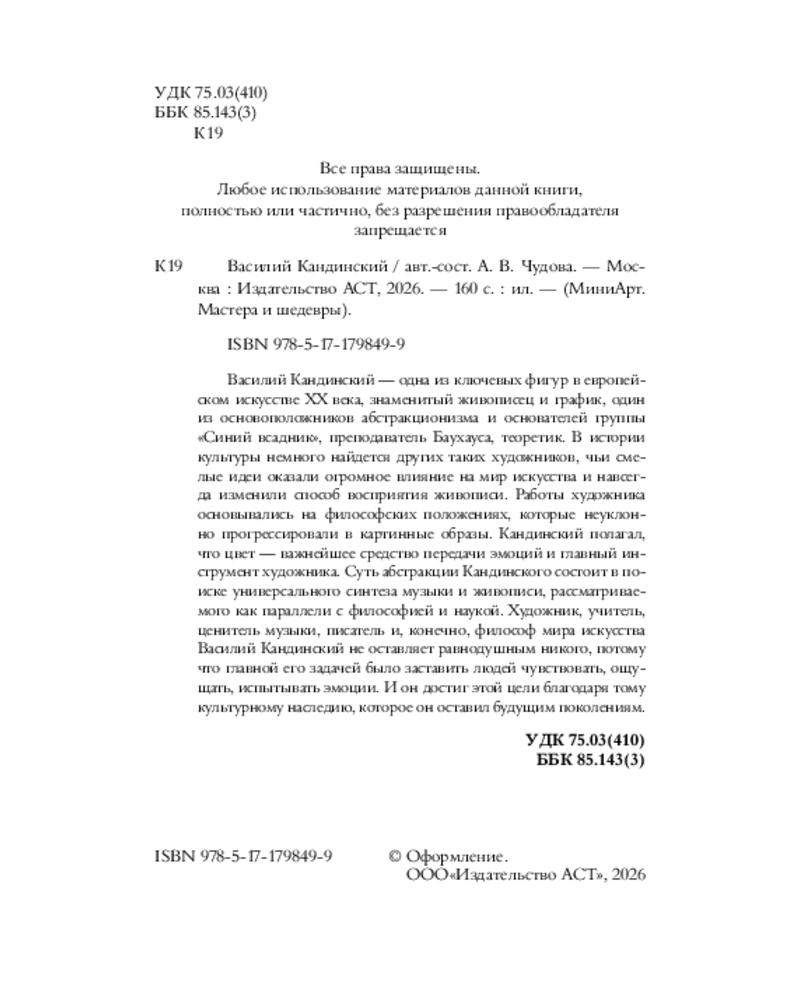 УДК 75.03(410)
ББК 85.143(3)
К19

Все права защищены.
Любое использование материалов данной книги,
полностью или частично, без разрешения правообладателя
запрещается

К19 Василий Кандинский / авт.-сост. А. В. Чудова. — Москва : Издательство АСТ, 2026. — 160 с. : ил. — (МиниАрт. Мастера и шедевры).

ISBN 978-5-17-179849-9

Василий Кандинский — одна из ключевых фигур в европейском искусстве XX века, знаменитый живописец и график, один из основоположников абстракционизма и основателей группы «Синий всадник», преподаватель Баухауса, теоретик. В истории культуры немного найдется других таких художников, чьи смелые идеи оказали огромное влияние на мир искусства и навсегда изменили способ восприятия живописи. Работы художника основывались на философских положениях, которые неуклонно прогрессировали в картинные образы. Кандинский полагал, что цвет — важнейшее средство передачи эмоций и главный инструмент художника. Суть абстракции Кандинского состоит в поиске универсального синтеза музыки и живописи, рассматриваемого как параллели с философией и наукой. Художник, учитель, ценитель музыки, писатель и, конечно, философ мира искусства Василий Кандинский не оставляет равнодушным никого, потому что главной его задачей было заставить людей чувствовать, ощущать, испытывать эмоции. И он достиг этой цели благодаря тому культурному наследию, которое он оставил будущим поколениям.

УДК 75.03(410)
ББК 85.143(3)

ISBN 978-5-17-179849-9

© Оформление.
ООО «Издательство АСТ», 2026